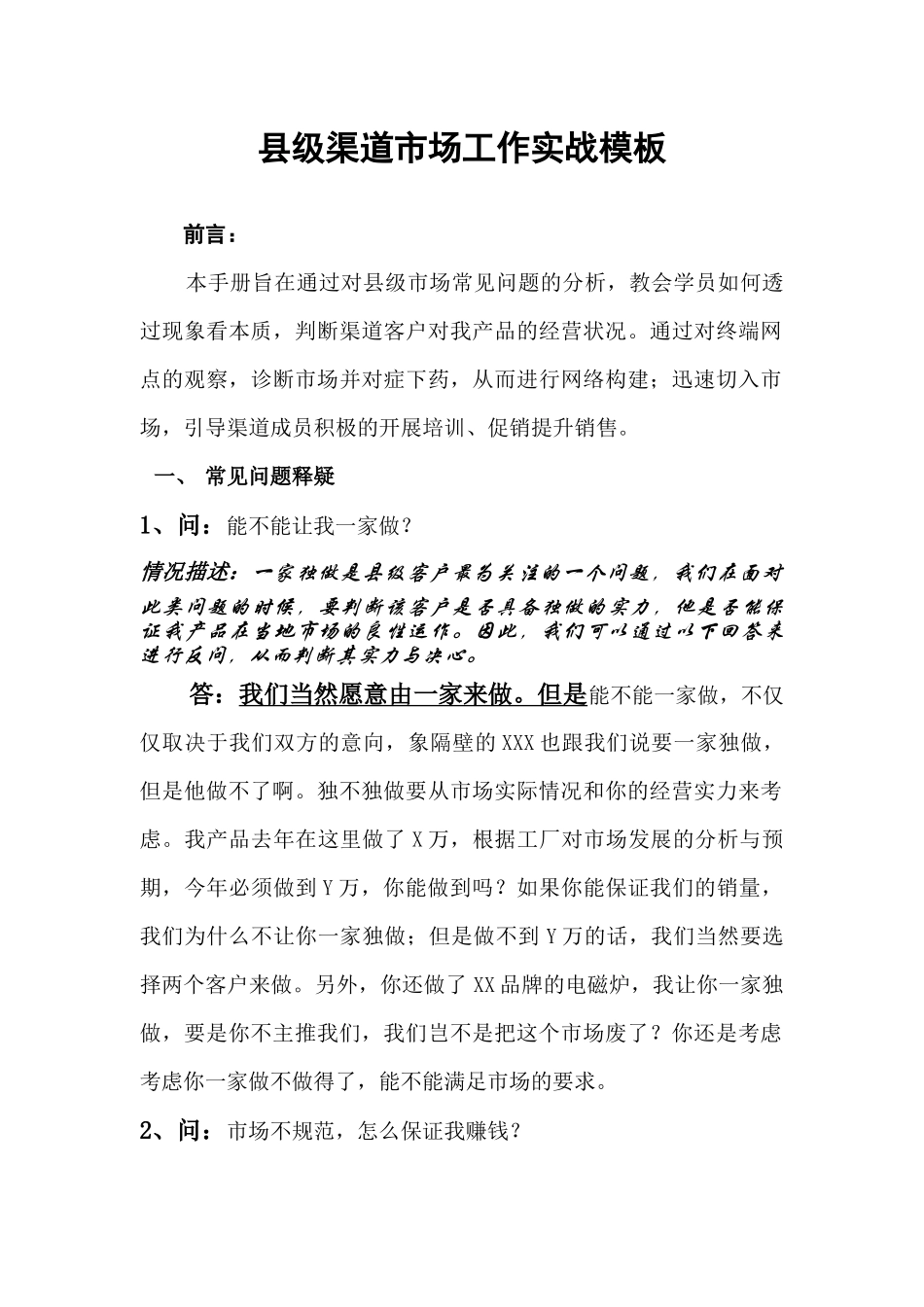 县级渠道市场工作实战模板

前言：

本手册旨在通过对县级市场常见问题的分析，教会学员如何透过现象看本质，判断渠道客户对我产品的经营状况。通过对终端网点的观察，诊断市场并对症下药，从而进行网络构建；迅速切入市场，引导渠道成员积极的开展培训、促销提升销售。

一、 常见问题释疑

1、问：能不能让我一家做？

情况描述：一家独做是县级客户最为关注的一个问题，我们在面对此类问题的时候，要判断该客户是否具备独做的实力，他是否能保证我产品在当地市场的良性运作。因此，我们可以通过以下回答来进行反问，从而判断其实力与决心。

答：我们当然愿意由一家来做。但是能不能一家做，不仅仅取决于我们双方的意向，象隔壁的XXX也跟我们说要一家独做，但是他做不了啊。独不独做要从市场实际情况和你的经营实力来考虑。我产品去年在这里做了X万，根据工厂对市场发展的分析与预期，今年必须做到Y万，你能做到吗？如果你能保证我们的销量，我们为什么不让你一家独做；但是做不到Y万的话，我们当然要选择两个客户来做。另外，你还做了XX品牌的电磁炉，我让你一家独做，要是你不主推我们，我们岂不是把这个市场废了？你还是考虑考虑你一家做不做得了，能不能满足市场的要求。

2、问：市场不规范，怎么保证我赚钱？